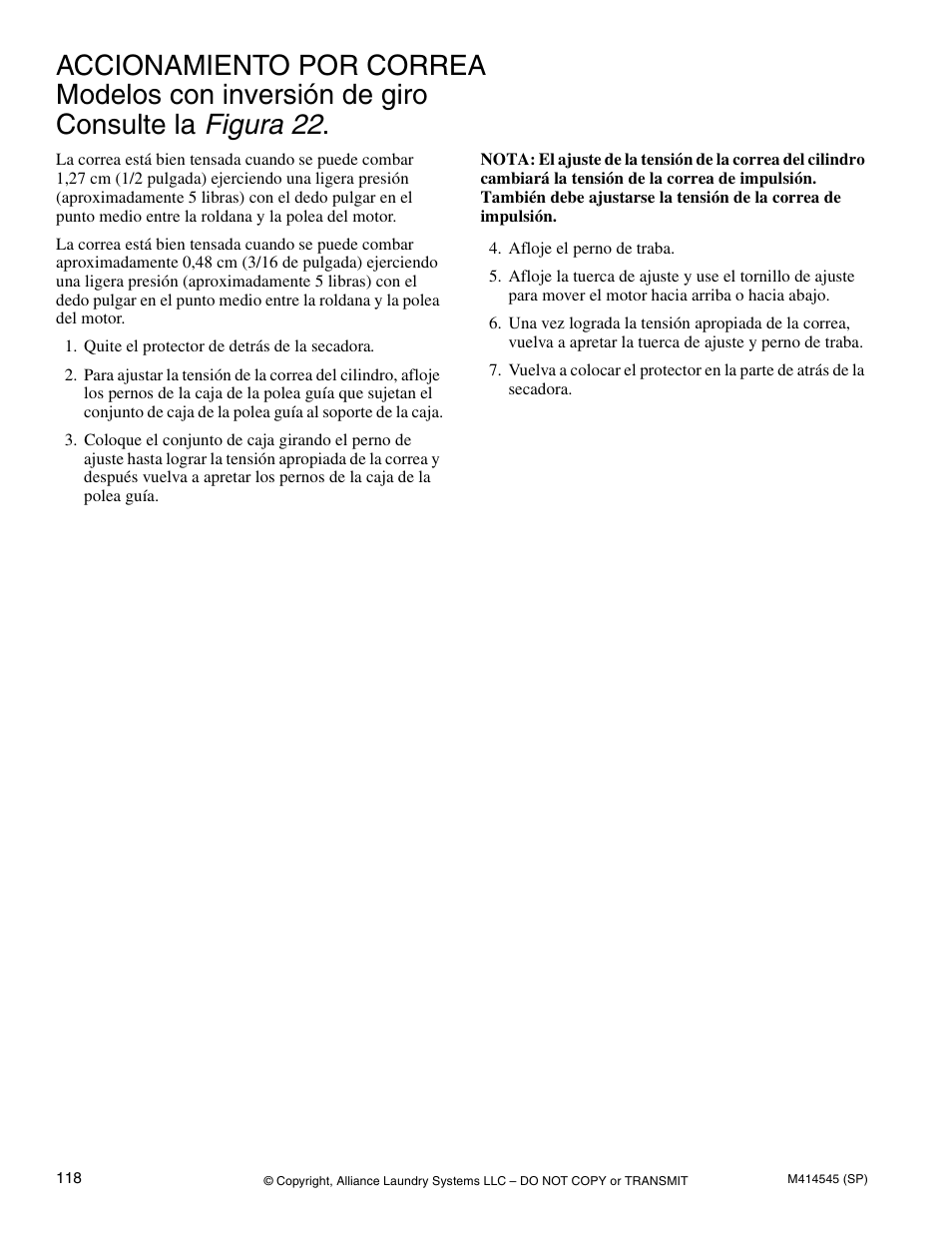 ACCIONAMIENTO POR CORREA
Modelos con inversión de giro
Consulte la Figura 22.

La correa está bien tensada cuando se puede combar 1,27 cm (1/2 pulgada) ejerciendo una ligera presión (aproximadamente 5 libras) con el dedo pulgar en el punto medio entre la roldana y la polea del motor.

La correa está bien tensada cuando se puede combar aproximadamente 0,48 cm (3/16 de pulgada) ejerciendo una ligera presión (aproximadamente 5 libras) con el dedo pulgar en el punto medio entre la roldana y la polea del motor.

1. Quite el protector de detrás de la secadora.

2. Para ajustar la tensión de la correa del cilindro, afloje los pernos de la caja de la polea guía que sujetan el conjunto de caja de la polea guía al soporte de la caja.

3. Coloque el conjunto de caja girando el perno de ajuste hasta lograr la tensión apropiada de la correa y después vuelva a apretar los pernos de la caja de la polea guía.

NOTA: El ajuste de la tensión de la correa del cilindro cambiará la tensión de la correa de impulsión. También debe ajustarse la tensión de la correa de impulsión.

4. Afloje el perno de traba.

5. Afloje la tuerca de ajuste y use el tornillo de ajuste para mover el motor hacia arriba o hacia abajo.

6. Una vez lograda la tensión apropiada de la correa, vuelva a apretar la tuerca de ajuste y perno de traba.

7. Vuelva a colocar el protector en la parte de atrás de la secadora.

118 © Copyright, Alliance Laundry Systems LLC – DO NOT COPY or TRANSMIT M414545 (SP)